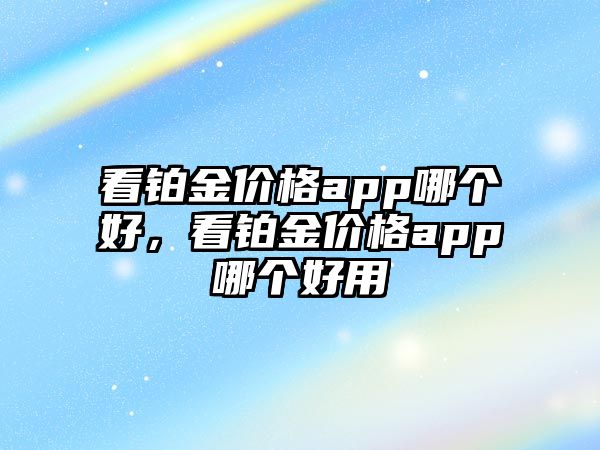 看铂金价格app哪个好，看铂金价格app哪个好用